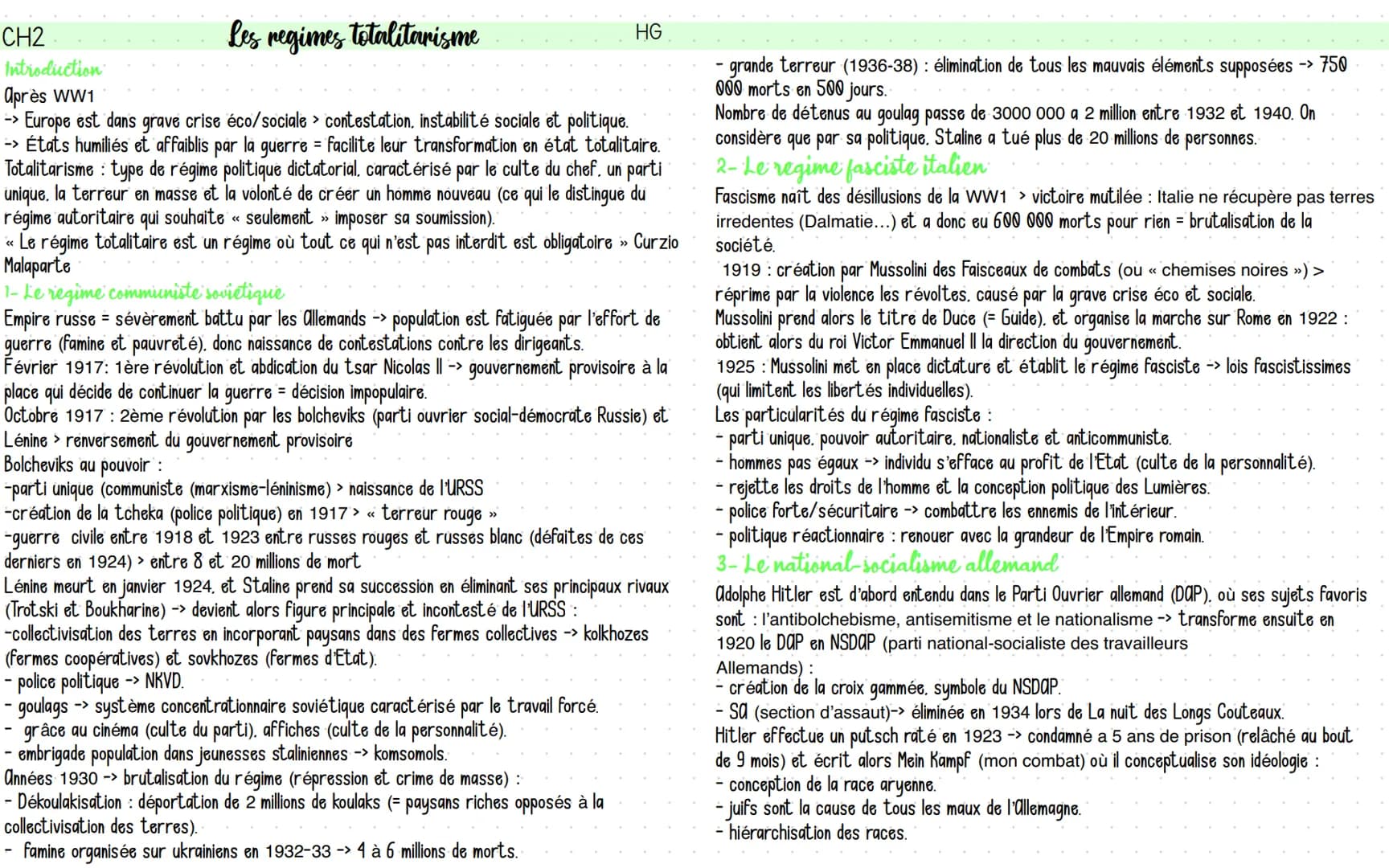 CH2 Les regimes totalitarisme HG

Introduction
Après WW1
-> Europe est dans grave crise éco/sociale > contestation, instabilité sociale et politique.
-> États humiliés et affaiblis par la guerre = facilite leur transformation en état totalitaire.
Totalitarisme : type de régime politique dictatorial, caractérisé par le culte du chef, un parti unique, la terreur en masse et la volonté de créer un homme nouveau (ce qui le distingue du régime autoritaire qui souhaite « seulement » imposer sa soumission).
« Le régime totalitaire est un régime où tout ce qui n'est pas interdit est obligatoire » Curzio Malaparte

1- Le regime communiste soviétique
Empire russe = sévèrement battu par les Allemands -> population est fatiguée par l'effort de guerre (famine et pauvreté), donc naissance de contestations contre les dirigeants.
Février 1917: 1ère révolution et abdication du tsar Nicolas II -> gouvernement provisoire à la place qui décide de continuer la guerre = décision impopulaire.
Octobre 1917 : 2ème révolution par les bolcheviks (parti ouvrier social-démocrate Russie) et Lénine > renversement du gouvernement provisoire
Bolcheviks au pouvoir :
-parti unique (communiste (marxisme-léninisme) > naissance de l'URSS
-création de la tcheka (police politique) en 1917 > « terreur rouge »
-guerre civile entre 1918 et 1923 entre russes rouges et russes blanc (défaites de ces derniers en 1924) > entre 8 et 20 millions de mort
Lénine meurt en janvier 1924, et Staline prend sa succession en éliminant ses principaux rivaux (Trotski et Boukharine) -> devient alors figure principale et incontesté de l'URSS :
-collectivisation des terres en incorporant paysans dans des fermes collectives -> kolkhozes (fermes coopératives) et sovkhozes (fermes d'Etat).
- police politique -> NKVD.
- goulags -> système concentrationnaire soviétique caractérisé par le travail forcé.
- grâce au cinéma (culte du parti), affiches (culte de la personnalité).
- embrigade population dans jeunesses staliniennes -> komsomols.
Années 1930 -> brutalisation du régime (répression et crime de masse) :
- Dékoulakisation : déportation de 2 millions de koulaks (= paysans riches opposés à la collectivisation des terres).
- famine organisée sur ukrainiens en 1932-33 -> 4 à 6 millions de morts.
- grande terreur (1936-38) : élimination de tous les mauvais éléments supposées -> 750 000 morts en 500 jours.
Nombre de détenus au goulag passe de 3000 000 a 2 million entre 1932 et 1940. On considère que par sa politique, Staline a tué plus de 20 millions de personnes.

2- Le regime fasciste italien
Fascisme naît des désillusions de la WW1 > victoire mutilée : Italie ne récupère pas terres irredentes (Dalmatie...) et a donc eu 600 000 morts pour rien = brutalisation de la société.
1919 : création par Mussolini des Faisceaux de combats (ou « chemises noires ») > réprime par la violence les révoltes, causé par la grave crise éco et sociale.
Mussolini prend alors le titre de Duce (= Guide), et organise la marche sur Rome en 1922 : obtient alors du roi Victor Emmanuel II la direction du gouvernement.
1925 : Mussolini met en place dictature et établit le régime fasciste -> lois fascistissimes (qui limitent les libertés individuelles).
Les particularités du régime fasciste :
- parti unique, pouvoir autoritaire, nationaliste et anticommuniste.
- hommes pas égaux -> individu s'efface au profit de l'Etat (culte de la personnalité).
- rejette les droits de l'homme et la conception politique des Lumières.
- police forte/sécuritaire -> combattre les ennemis de l'intérieur.
- politique réactionnaire : renouer avec la grandeur de l'Empire romain.

3- Le national-socialisme allemand
Adolphe Hitler est d'abord entendu dans le Parti Ouvrier allemand (DAP), où ses sujets favoris sont : l'antibolchebisme, antisemitisme et le nationalisme -> transforme ensuite en 1920 le DAP en NSDAP (parti national-socialiste des travailleurs Allemands) :
- création de la croix gammée, symbole du NSDAP.
- SA (section d'assaut)-> éliminée en 1934 lors de La nuit des Longs Couteaux.
Hitler effectue un putsch raté en 1923 -> condamné a 5 ans de prison (relâché au bout de 9 mois) et écrit alors Mein Kampf (mon combat) où il conceptualise son idéologie :
- conception de la race aryenne.
- juifs sont la cause de tous les maux de l'Allemagne.
- hiérarchisation des races.